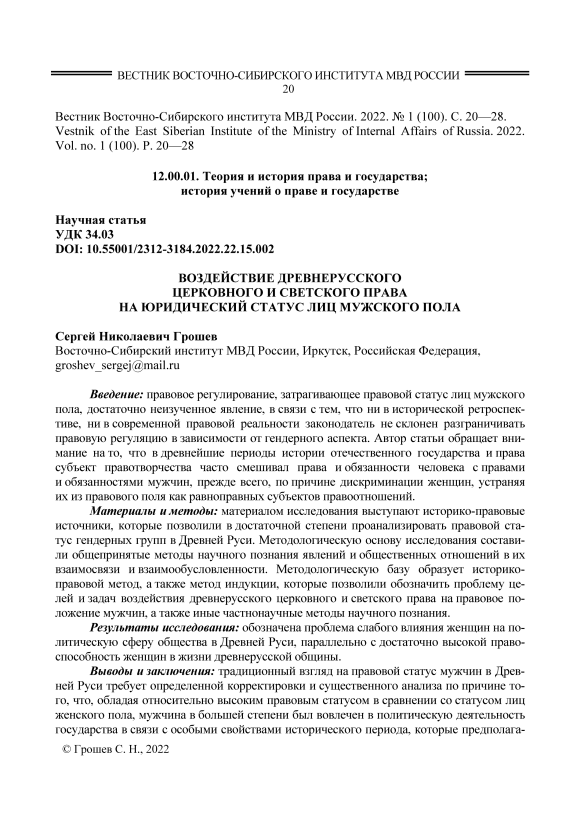 ВЕСТНИК ВОСТОЧНО-СИБИРСКОГО ИНСТИТУТА МВД РОССИИ
20

Вестник Восточно-Сибирского института МВД России. 2022. № 1 (100). С. 20—28.
Vestnik of the East Siberian Institute of the Ministry of Internal Affairs of Russia. 2022. Vol. no. 1 (100). P. 20—28

12.00.01. Теория и история права и государства;
история учений о праве и государстве

Научная статья
УДК 34.03
DOI: 10.55001/2312-3184.2022.22.15.002

ВОЗДЕЙСТВИЕ ДРЕВНЕРУССКОГО
ЦЕРКОВНОГО И СВЕТСКОГО ПРАВА
НА ЮРИДИЧЕСКИЙ СТАТУС ЛИЦ МУЖСКОГО ПОЛА

Сергей Николаевич Грошев
Восточно-Сибирский институт МВД России, Иркутск, Российская Федерация,
groshev_sergej@mail.ru

Введение: правовое регулирование, затрагивающее правовой статус лиц мужского пола, достаточно неизученное явление, в связи с тем, что ни в исторической ретроспективе, ни в современной правовой реальности законодатель не склонен разграничивать правовую регуляцию в зависимости от гендерного аспекта. Автор статьи обращает внимание на то, что в древнейшие периоды истории отечественного государства и права субъект правотворчества часто смешивал права и обязанности человека с правами и обязанностями мужчин, прежде всего, по причине дискриминации женщин, устраняя их из правового поля как равноправных субъектов правоотношений.

Материалы и методы: материалом исследования выступают историко-правовые источники, которые позволили в достаточной степени проанализировать правовой статус гендерных групп в Древней Руси. Методологическую основу исследования составили общепринятые методы научного познания явлений и общественных отношений в их взаимосвязи и взаимообусловленности. Методологическую базу образует историко-правовой метод, а также метод индукции, которые позволили обозначить проблему целей и задач воздействия древнерусского церковного и светского права на правовое положение мужчин, а также иные частнонаучные методы научного познания.

Результаты исследования: обозначена проблема слабого влияния женщин на политическую сферу общества в Древней Руси, параллельно с достаточно высокой правоспособность женщин в жизни древнерусской общины.

Выводы и заключения: традиционный взгляд на правовой статус мужчин в Древней Руси требует определенной корректировки и существенного анализа по причине того, что, обладая относительно высоким правовым статусом в сравнении со статусом лиц женского пола, мужчина в большей степени был вовлечен в политическую деятельность государства в связи с особыми свойствами исторического периода, которые предполага-

© Грошев С. Н., 2022